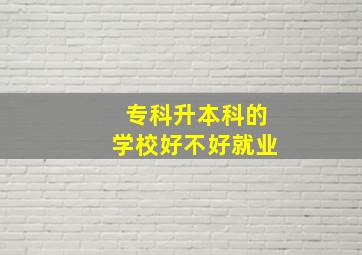 专科升本科的
学校好不好就业